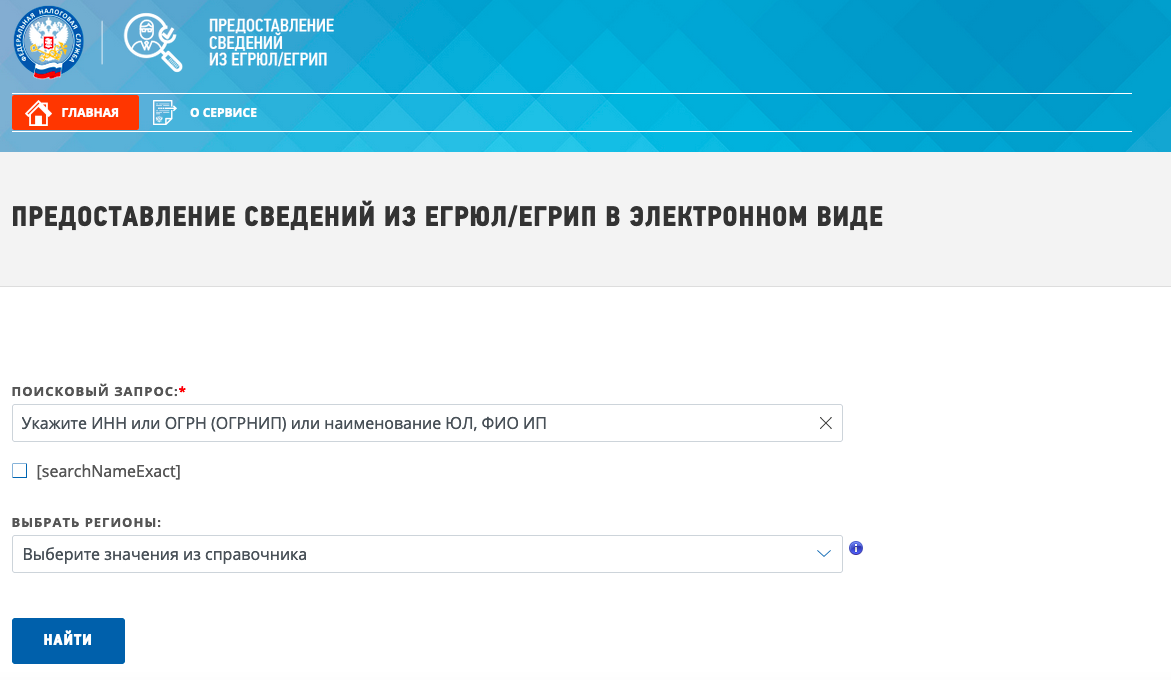 ФЕДЕРАЛЬНАЯ НАЛОГОВАЯ СЛУЖБА

ПРЕДОСТАВЛЕНИЕ СВЕДЕНИЙ ИЗ ЕГРЮЛ/ЕГРИП

ГЛАВНАЯ
О СЕРВИСЕ

ПРЕДОСТАВЛЕНИЕ СВЕДЕНИЙ ИЗ ЕГРЮЛ/ЕГРИП В ЭЛЕКТРОННОМ ВИДЕ

ПОИСКОВЫЙ ЗАПРОС:*

Укажите ИНН или ОГРН (ОГРНИП) или наименование ЮЛ, ФИО ИП

[searchNameExact]

ВЫБРАТЬ РЕГИОНЫ:

Выберите значения из справочника

НАЙТИ